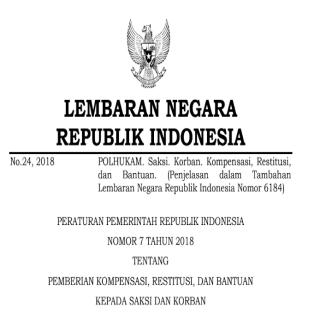 LEMBARAN NEGARA
REPUBLIK INDONESIA

No.24, 2018

POLHUKAM. Saksi. Korban. Kompensasi, Restitusi, dan Bantuan. (Penjelasan dalam Tambahan Lembaran Negara Republik Indonesia Nomor 6184)

PERATURAN PEMERINTAH REPUBLIK INDONESIA

NOMOR 7 TAHUN 2018

TENTANG

PEMBERIAN KOMPENSASI, RESTITUSI, DAN BANTUAN

KEPADA SAKSI DAN KORBAN